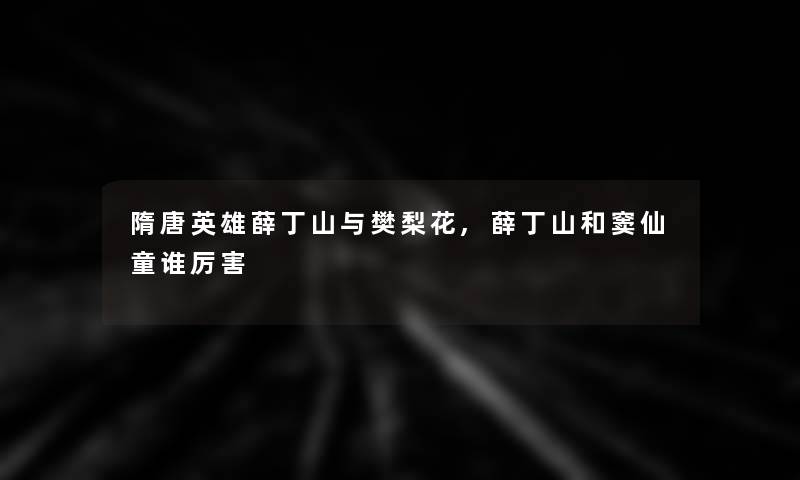 隋唐英雄薛丁山与樊梨花，薛丁山和窦仙童谁厉害